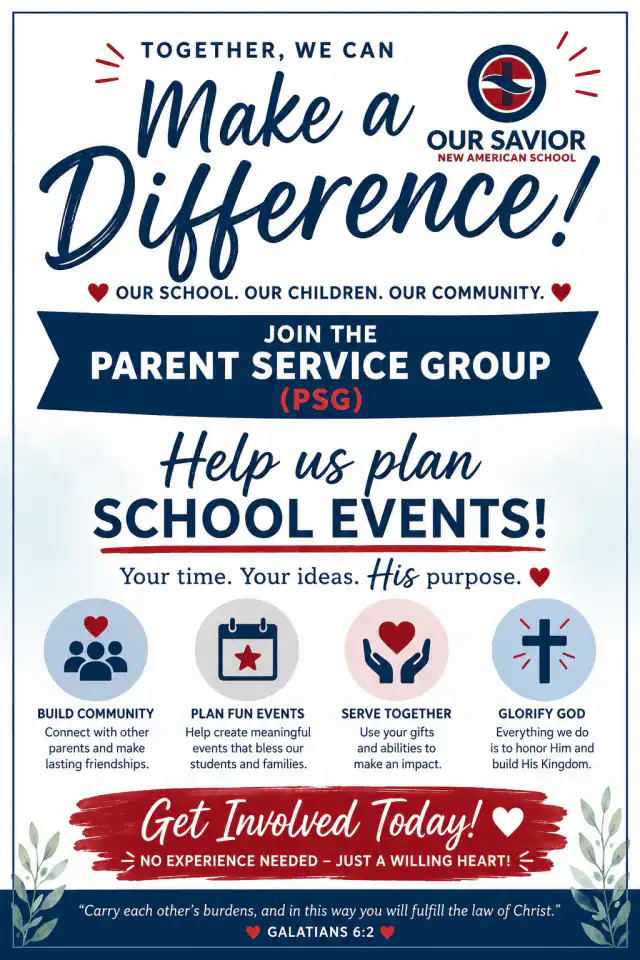 TOGETHER, WE CAN

Make a Difference!

OUR SAVIOR
NEW AMERICAN SCHOOL

OUR SCHOOL. OUR CHILDREN. OUR COMMUNITY.

JOIN THE
PARENT SERVICE GROUP
(PSG)

Help us plan
SCHOOL EVENTS!

Your time. Your ideas. His purpose.

BUILD COMMUNITY
Connect with other parents and make lasting friendships.

PLAN FUN EVENTS
Help create meaningful events that bless our students and families.

SERVE TOGETHER
Use your gifts and abilities to make an impact.

GLORIFY GOD
Everything we do is to honor Him and build His Kingdom.

Get Involved Today!
NO EXPERIENCE NEEDED – JUST A WILLING HEART!

"Carry each other's burdens, and in this way you will fulfill the law of Christ."
GALATIANS 6:2